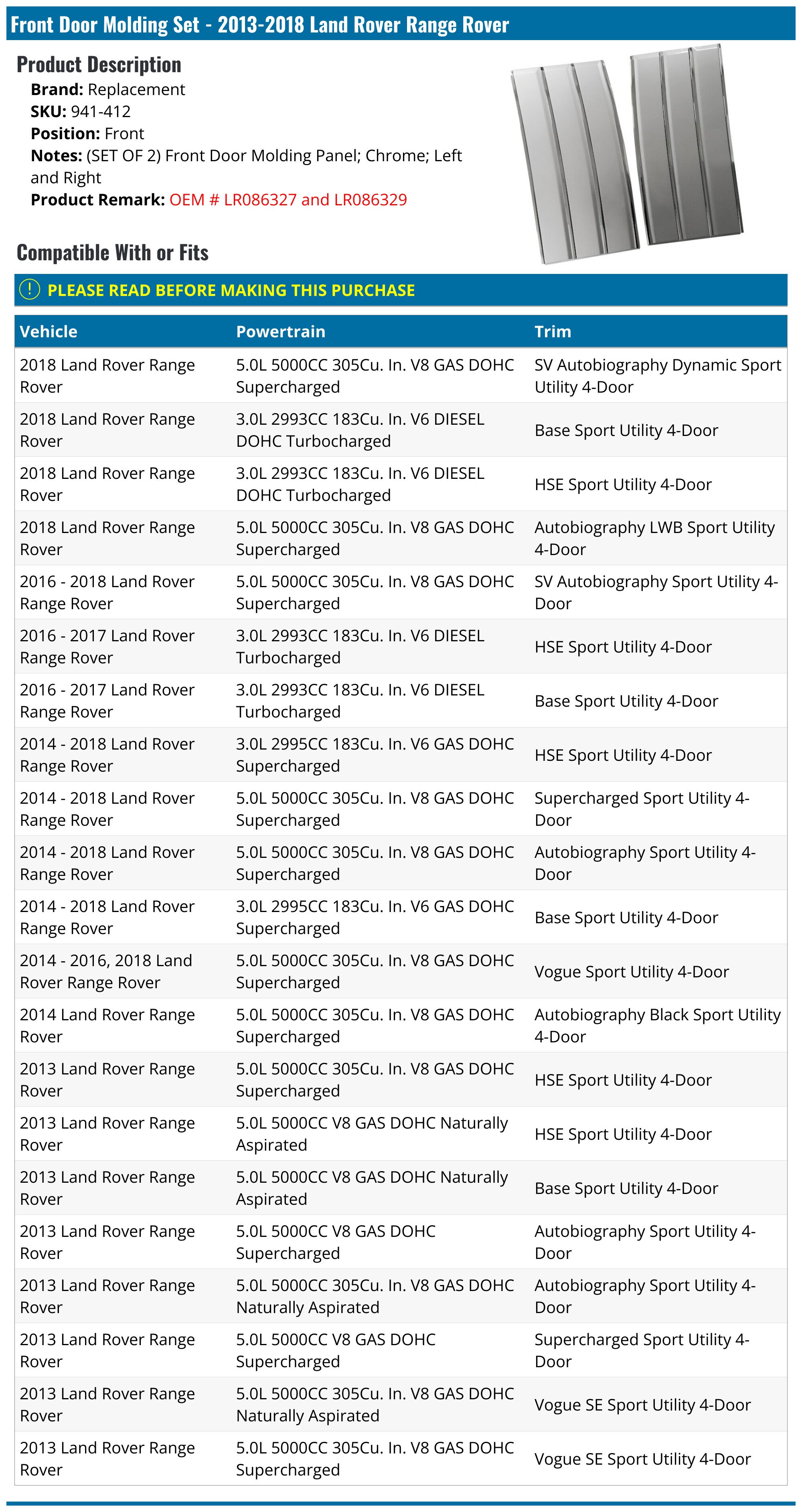 Front Door Molding Set - 2013-2018 Land Rover Range Rover

Product Description
Brand: Replacement
SKU: 941-412
Position: Front
Notes: (SET OF 2) Front Door Molding Panel; Chrome; Left and Right
Product Remark: OEM # LR086327 and LR086329

Compatible With or Fits

PLEASE READ BEFORE MAKING THIS PURCHASE

| Vehicle | Powertrain | Trim |
|---|---|---|
| 2018 Land Rover Range Rover | 5.0L 5000CC 305Cu. In. V8 GAS DOHC Supercharged | SV Autobiography Dynamic Sport Utility 4-Door |
| 2018 Land Rover Range Rover | 3.0L 2993CC 183Cu. In. V6 DIESEL DOHC Turbocharged | Base Sport Utility 4-Door |
| 2018 Land Rover Range Rover | 3.0L 2993CC 183Cu. In. V6 DIESEL DOHC Turbocharged | HSE Sport Utility 4-Door |
| 2018 Land Rover Range Rover | 5.0L 5000CC 305Cu. In. V8 GAS DOHC Supercharged | Autobiography LWB Sport Utility 4-Door |
| 2016 - 2018 Land Rover Range Rover | 5.0L 5000CC 305Cu. In. V8 GAS DOHC Supercharged | SV Autobiography Sport Utility 4-Door |
| 2016 - 2017 Land Rover Range Rover | 3.0L 2993CC 183Cu. In. V6 DIESEL Turbocharged | HSE Sport Utility 4-Door |
| 2016 - 2017 Land Rover Range Rover | 3.0L 2993CC 183Cu. In. V6 DIESEL Turbocharged | Base Sport Utility 4-Door |
| 2014 - 2018 Land Rover Range Rover | 3.0L 2995CC 183Cu. In. V6 GAS DOHC Supercharged | HSE Sport Utility 4-Door |
| 2014 - 2018 Land Rover Range Rover | 5.0L 5000CC 305Cu. In. V8 GAS DOHC Supercharged | Supercharged Sport Utility 4-Door |
| 2014 - 2018 Land Rover Range Rover | 5.0L 5000CC 305Cu. In. V8 GAS DOHC Supercharged | Autobiography Sport Utility 4-Door |
| 2014 - 2018 Land Rover Range Rover | 3.0L 2995CC 183Cu. In. V6 GAS DOHC Supercharged | Base Sport Utility 4-Door |
| 2014 - 2016, 2018 Land Rover Range Rover | 5.0L 5000CC 305Cu. In. V8 GAS DOHC Supercharged | Vogue Sport Utility 4-Door |
| 2014 Land Rover Range Rover | 5.0L 5000CC 305Cu. In. V8 GAS DOHC Supercharged | Autobiography Black Sport Utility 4-Door |
| 2013 Land Rover Range Rover | 5.0L 5000CC 305Cu. In. V8 GAS DOHC Supercharged | HSE Sport Utility 4-Door |
| 2013 Land Rover Range Rover | 5.0L 5000CC V8 GAS DOHC Naturally Aspirated | HSE Sport Utility 4-Door |
| 2013 Land Rover Range Rover | 5.0L 5000CC V8 GAS DOHC Naturally Aspirated | Base Sport Utility 4-Door |
| 2013 Land Rover Range Rover | 5.0L 5000CC V8 GAS DOHC Supercharged | Autobiography Sport Utility 4-Door |
| 2013 Land Rover Range Rover | 5.0L 5000CC 305Cu. In. V8 GAS DOHC Naturally Aspirated | Autobiography Sport Utility 4-Door |
| 2013 Land Rover Range Rover | 5.0L 5000CC V8 GAS DOHC Supercharged | Supercharged Sport Utility 4-Door |
| 2013 Land Rover Range Rover | 5.0L 5000CC 305Cu. In. V8 GAS DOHC Naturally Aspirated | Vogue SE Sport Utility 4-Door |
| 2013 Land Rover Range Rover | 5.0L 5000CC 305Cu. In. V8 GAS DOHC Supercharged | Vogue SE Sport Utility 4-Door |